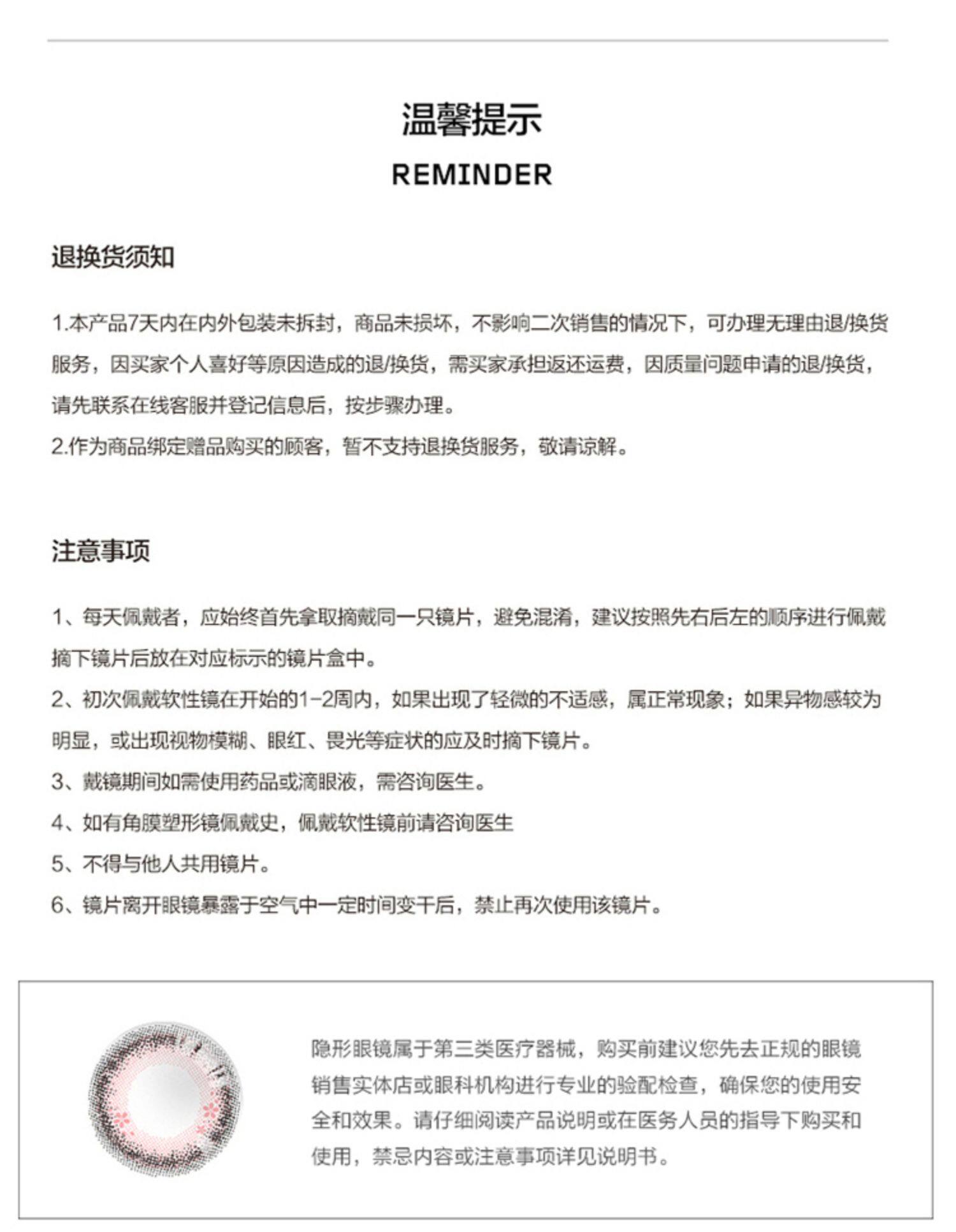 温馨提示
REMINDER

退换货须知

1.本产品7天内在内外包装未拆封，商品未损坏，不影响二次销售的情况下，可办理无理由退/换货服务，因买家个人喜好等原因造成的退/换货，需买家承担返还运费，因质量问题申请的退/换货，请先联系在线客服并登记信息后，按步骤办理。
2.作为商品绑定赠品购买的顾客，暂不支持退换货服务，敬请谅解。

注意事项

1、每天佩戴者，应始终首先拿取摘戴同一只镜片，避免混淆，建议按照先右后左的顺序进行佩戴摘下镜片后放在对应标示的镜片盒中。
2、初次佩戴软性镜在开始的1-2周内，如果出现了轻微的不适感，属正常现象；如果异物感较为明显，或出现视物模糊、眼红、畏光等症状的应及时摘下镜片。
3、戴镜期间如需使用药品或滴眼液，需咨询医生。
4、如有角膜塑形镜佩戴史，佩戴软性镜前请咨询医生
5、不得与他人共用镜片。
6、镜片离开眼镜暴露于空气中一定时间变干后，禁止再次使用该镜片。

隐形眼镜属于第三类医疗器械，购买前建议您先去正规的眼镜销售实体店或眼科机构进行专业的验配检查，确保您的使用安全和效果。请仔细阅读产品说明或在医务人员的指导下购买和使用，禁忌内容或注意事项详见说明书。